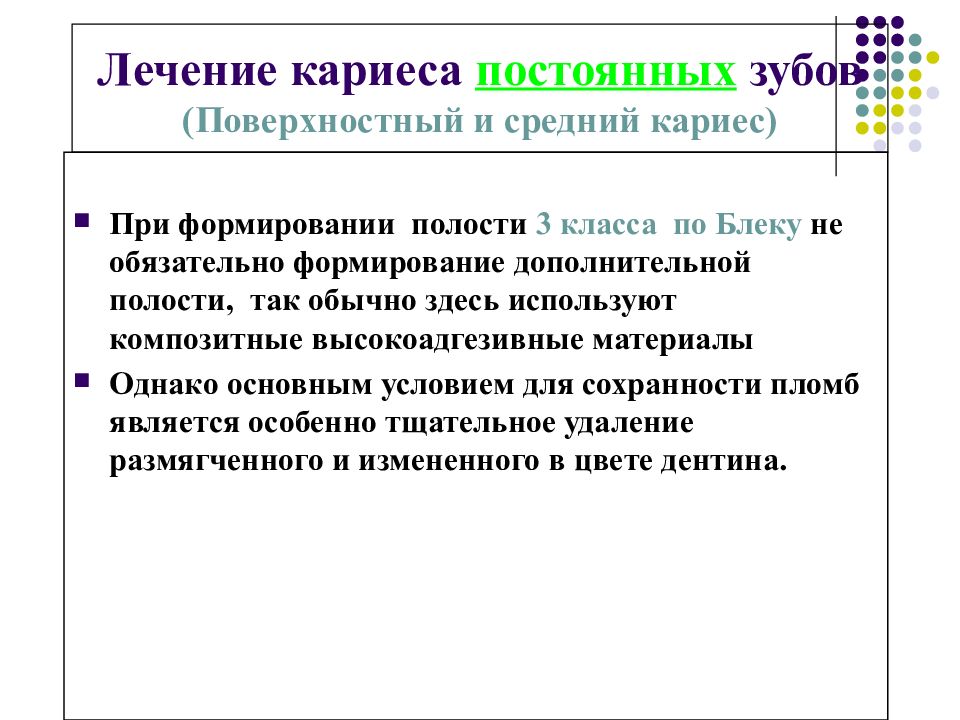 Лечение кариеса постоянных зубов
(Поверхностный и средний кариес)

При формировании полости 3 класса по Блеку не обязательно формирование дополнительной полости, так обычно здесь используют композитные высокоадгезивные материалы

Однако основным условием для сохранности пломб является особенно тщательное удаление размягченного и измененного в цвете дентина.